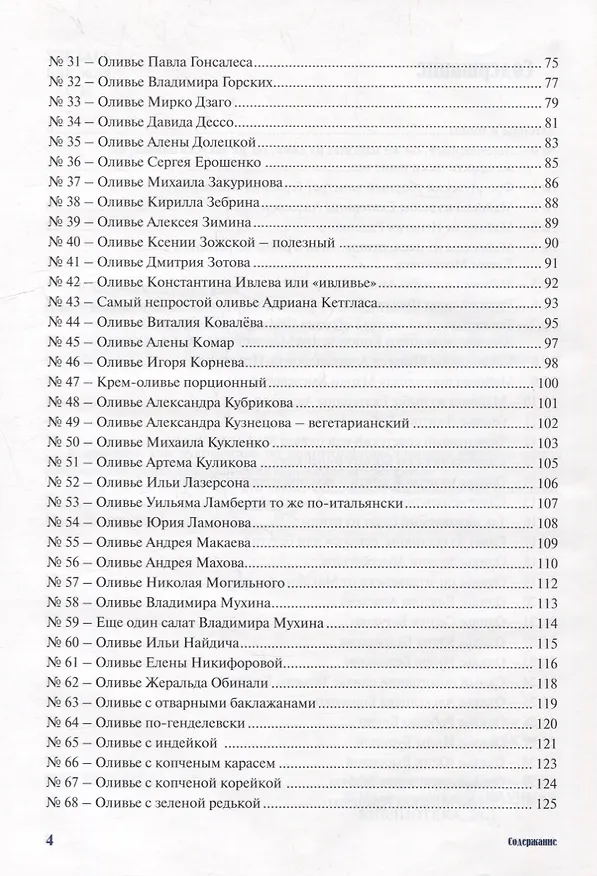 № 31 – Оливье Павла Гонсалеса 75
№ 32 – Оливье Владимира Горских 77
№ 33 – Оливье Мирко Дзаго 79
№ 34 – Оливье Давида Дессо 81
№ 35 – Оливье Алены Долецкой 83
№ 36 – Оливье Сергея Ерошенко 85
№ 37 – Оливье Михаила Закуринова 86
№ 38 – Оливье Кирилла Зебрина 88
№ 39 – Оливье Алексея Зимина 89
№ 40 – Оливье Ксении Зожской – полезный 90
№ 41 – Оливье Дмитрия Зотова 91
№ 42 – Оливье Константина Ивлева или «ивливье» 92
№ 43 – Самый непростой оливье Адриана Кетгласа 93
№ 44 – Оливье Виталия Ковалёва 95
№ 45 – Оливье Алены Комар 97
№ 46 – Оливье Игоря Корнева 98
№ 47 – Крем-оливье порционный 100
№ 48 – Оливье Александра Кубрикова 101
№ 49 – Оливье Александра Кузнецова – вегетарианский 102
№ 50 – Оливье Михаила Кукленко 103
№ 51 – Оливье Артема Куликова 105
№ 52 – Оливье Ильи Лазерсона 106
№ 53 – Оливье Уильяма Ламберти то же по-итальянски 107
№ 54 – Оливье Юрия Ламонова 108
№ 55 – Оливье Андрея Макаева 109
№ 56 – Оливье Андрея Махова 110
№ 57 – Оливье Николая Могильного 112
№ 58 – Оливье Владимира Мухина 113
№ 59 – Еще один салат Владимира Мухина 114
№ 60 – Оливье Ильи Найдича 115
№ 61 – Оливье Елены Никифоровой 116
№ 62 – Оливье Жеральда Обинали 118
№ 63 – Оливье с отварными баклажанами 119
№ 64 – Оливье по-генделевски 120
№ 65 – Оливье с индейкой 121
№ 66 – Оливье с копченым карасем 123
№ 67 – Оливье с копченой корейкой 124
№ 68 – Оливье с зеленой редькой 125

4 Содержание